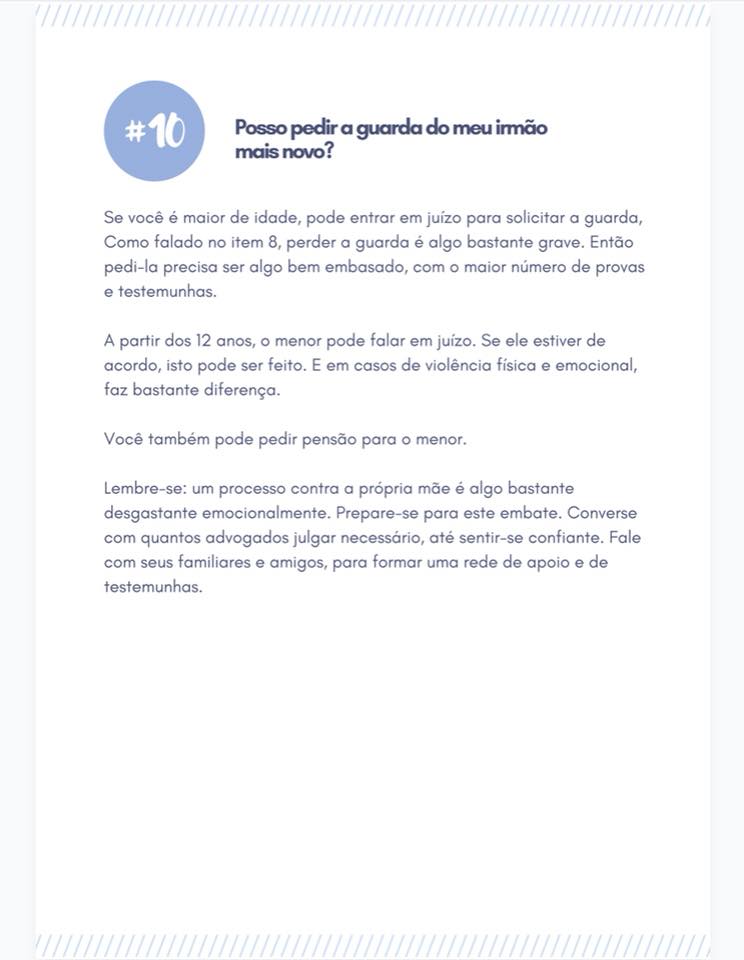 #10

Posso pedir a guarda do meu irmão mais novo?

Se você é maior de idade, pode entrar em juízo para solicitar a guarda, Como falado no item 8, perder a guarda é algo bastante grave. Então pedi-la precisa ser algo bem embasado, com o maior número de provas e testemunhas.

A partir dos 12 anos, o menor pode falar em juízo. Se ele estiver de acordo, isto pode ser feito. E em casos de violência física e emocional, faz bastante diferença.

Você também pode pedir pensão para o menor.

Lembre-se: um processo contra a própria mãe é algo bastante desgastante emocionalmente. Prepare-se para este embate. Converse com quantos advogados julgar necessário, até sentir-se confiante. Fale com seus familiares e amigos, para formar uma rede de apoio e de testemunhas.